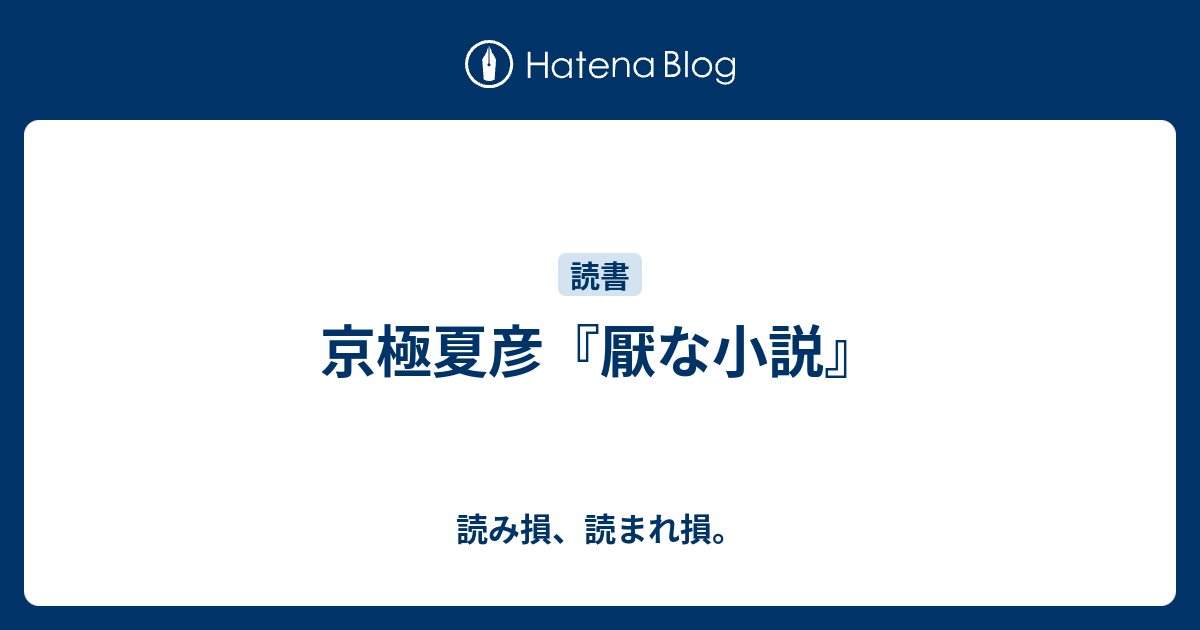 Hatena Blog

読書

京極夏彦『厭な小説』

読み損、読まれ損。